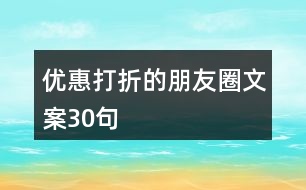 优惠打折的朋友圈文案30句